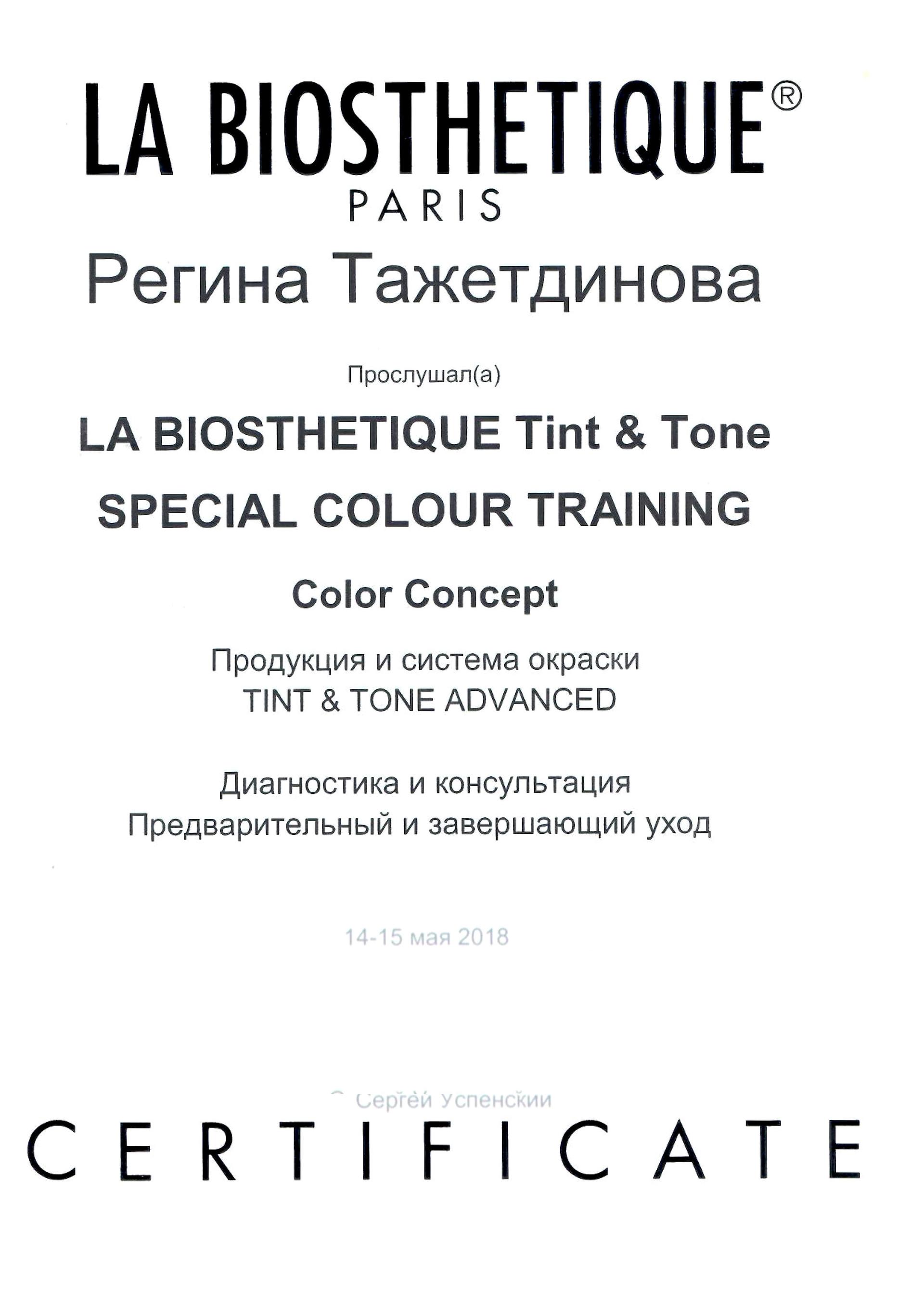 LA BIOSTHETIQUE®
PARIS

Регина Тажетдинова

Прослушал(а)

LA BIOSTHETIQUE Tint & Tone
SPECIAL COLOUR TRAINING

Color Concept

Продукция и система окраски
TINT & TONE ADVANCED

Диагностика и консультация
Предварительный и завершающий уход

14-15 мая 2018

Сергей Успенский

CERTIFICATE